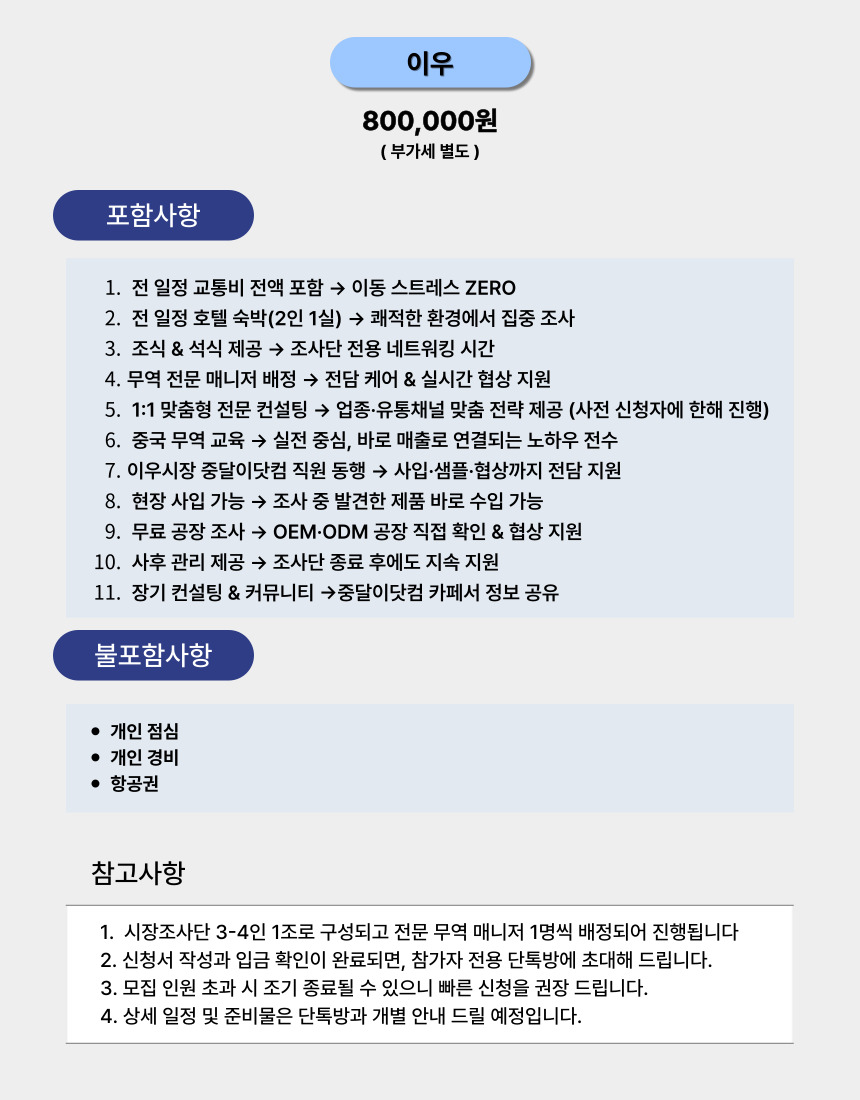 이우

800,000원
( 부가세 별도 )

포함사항

1. 전 일정 교통비 전액 포함 → 이동 스트레스 ZERO
2. 전 일정 호텔 숙박(2인 1실) → 쾌적한 환경에서 집중 조사
3. 조식 & 석식 제공 → 조사단 전용 네트워킹 시간
4. 무역 전문 매니저 배정 → 전담 케어 & 실시간 협상 지원
5. 1:1 맞춤형 전문 컨설팅 → 업종·유통채널 맞춤 전략 제공 (사전 신청자에 한해 진행)
6. 중국 무역 교육 → 실전 중심, 바로 매출로 연결되는 노하우 전수
7. 이우시장 중달이닷컴 직원 동행 → 사입·샘플·협상까지 전담 지원
8. 현장 사입 가능 → 조사 중 발견한 제품 바로 수입 가능
9. 무료 공장 조사 → OEM·ODM 공장 직접 확인 & 협상 지원
10. 사후 관리 제공 → 조사단 종료 후에도 지속 지원
11. 장기 컨설팅 & 커뮤니티 →중달이닷컴 카페서 정보 공유

불포함사항

• 개인 점심
• 개인 경비
• 항공권

참고사항

1. 시장조사단 3-4인 1조로 구성되고 전문 무역 매니저 1명씩 배정되어 진행됩니다
2. 신청서 작성과 입금 확인이 완료되면, 참가자 전용 단톡방에 초대해 드립니다.
3. 모집 인원 초과 시 조기 종료될 수 있으니 빠른 신청을 권장 드립니다.
4. 상세 일정 및 준비물은 단톡방과 개별 안내 드릴 예정입니다.